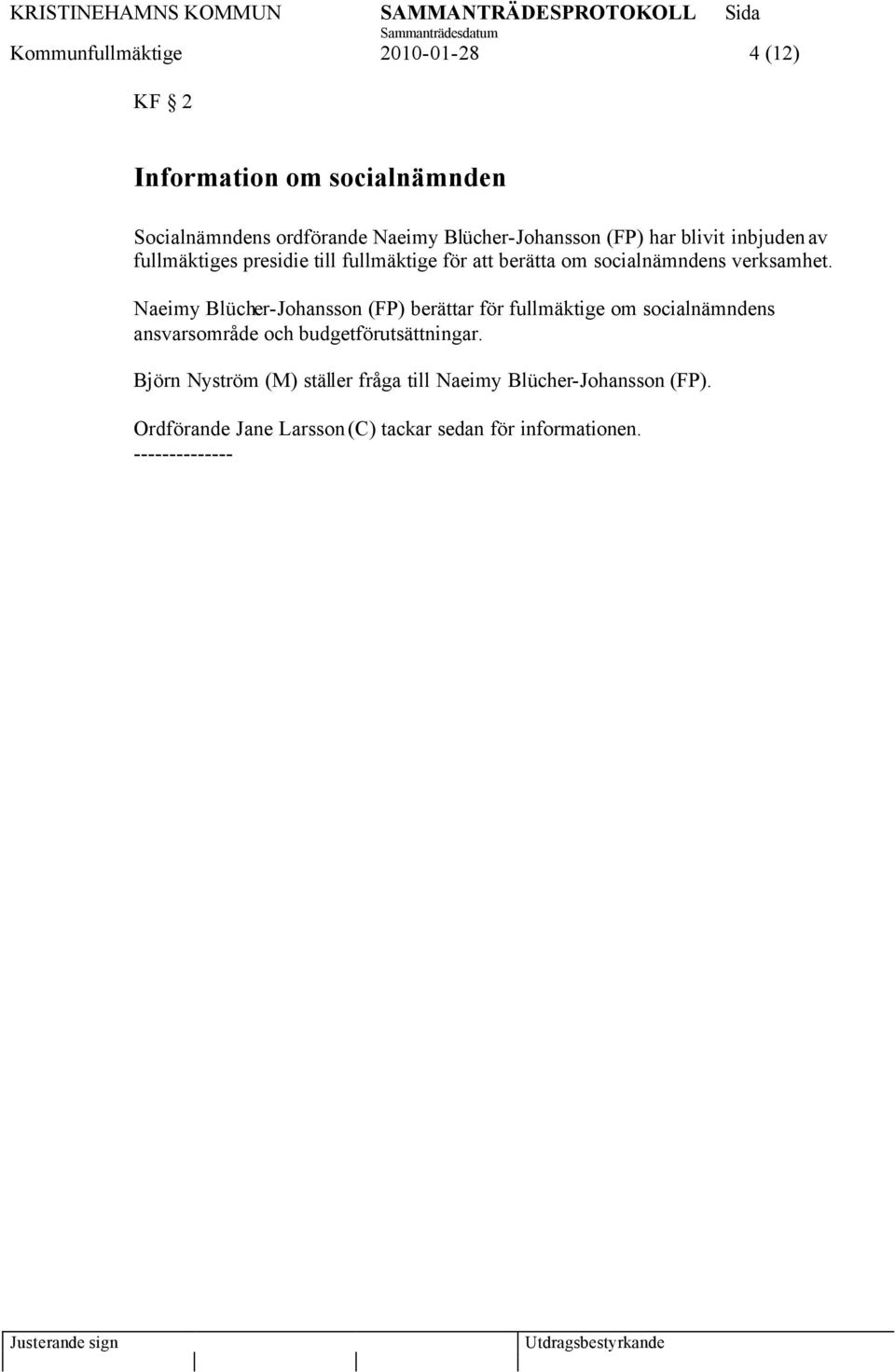 KRISTINEHAMNS KOMMUN SAMMANTRÄDESPROTOKOLL Sida
Sammanträdesdatum
Kommunfullmäktige 2010-01-28 4 (12)

KF § 2

Information om socialnämnden

Socialnämndens ordförande Naeimy Blücher-Johansson (FP) har blivit inbjuden av fullmäktiges presidie till fullmäktige för att berätta om socialnämndens verksamhet.

Naeimy Blücher-Johansson (FP) berättar för fullmäktige om socialnämndens ansvarsområde och budgetförutsättningar.

Björn Nyström (M) ställer fråga till Naeimy Blücher-Johansson (FP).

Ordförande Jane Larsson (C) tackar sedan för informationen.
--------------

Justerande sign Utdragsbestyrkande